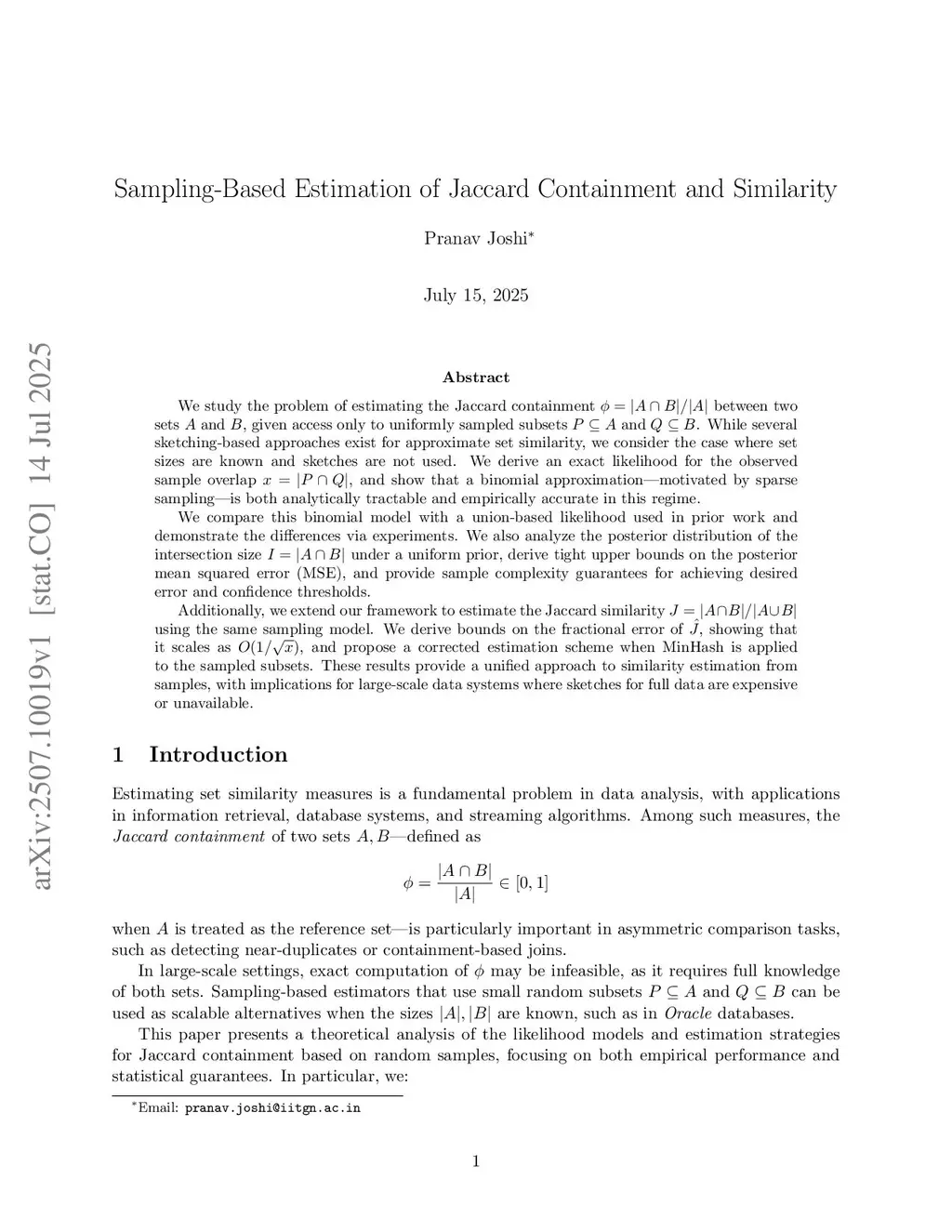 arXiv:2507.10019v1 [stat.CO] 14 Jul 2025

Sampling-Based Estimation of Jaccard Containment and Similarity

Pranav Joshi*

July 15, 2025

Abstract

We study the problem of estimating the Jaccard containment $\phi = |A \cap B|/|A|$ between two sets $A$ and $B$, given access only to uniformly sampled subsets $P \subseteq A$ and $Q \subseteq B$. While several sketching-based approaches exist for approximate set similarity, we consider the case where set sizes are known and sketches are not used. We derive an exact likelihood for the observed sample overlap $x = |P \cap Q|$, and show that a binomial approximation—motivated by sparse sampling—is both analytically tractable and empirically accurate in this regime.

We compare this binomial model with a union-based likelihood used in prior work and demonstrate the differences via experiments. We also analyze the posterior distribution of the intersection size $I = |A \cap B|$ under a uniform prior, derive tight upper bounds on the posterior mean squared error (MSE), and provide sample complexity guarantees for achieving desired error and confidence thresholds.

Additionally, we extend our framework to estimate the Jaccard similarity $J = |A \cap B|/|A \cup B|$ using the same sampling model. We derive bounds on the fractional error of $\hat{J}$, showing that it scales as $O(1/\sqrt{x})$, and propose a corrected estimation scheme when MinHash is applied to the sampled subsets. These results provide a unified approach to similarity estimation from samples, with implications for large-scale data systems where sketches for full data are expensive or unavailable.

1 Introduction

Estimating set similarity measures is a fundamental problem in data analysis, with applications in information retrieval, database systems, and streaming algorithms. Among such measures, the Jaccard containment of two sets $A, B$—defined as

$$\phi = \frac{|A \cap B|}{|A|} \in [0, 1]$$

when $A$ is treated as the reference set—is particularly important in asymmetric comparison tasks, such as detecting near-duplicates or containment-based joins.

In large-scale settings, exact computation of $\phi$ may be infeasible, as it requires full knowledge of both sets. Sampling-based estimators that use small random subsets $P \subseteq A$ and $Q \subseteq B$ can be used as scalable alternatives when the sizes $|A|, |B|$ are known, such as in Oracle databases.

This paper presents a theoretical analysis of the likelihood models and estimation strategies for Jaccard containment based on random samples, focusing on both empirical performance and statistical guarantees. In particular, we:

*Email: pranav.joshi@iitgn.ac.in

1